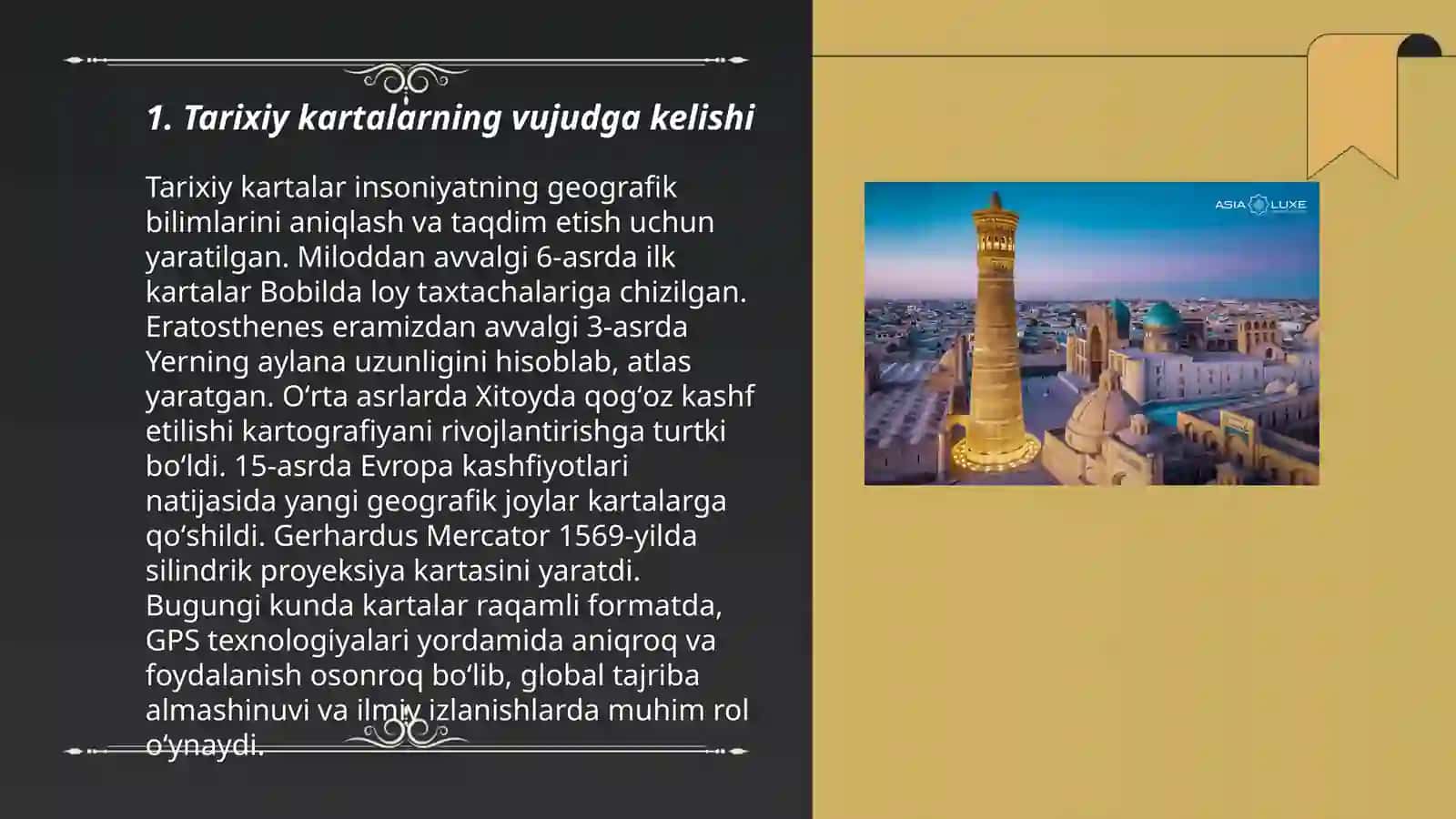 1. Tarixiy kartalarning vujudga kelishi

Tarixiy kartalar insoniyatning geografik bilimlarini aniqlash va taqdim etish uchun yaratilgan. Miloddan avvalgi 6-asrda ilk kartalar Bobilda loy taxtachalariga chizilgan. Eratosthenes eramizdan avvalgi 3-asrda Yerning aylana uzunligini hisoblab, atlas yaratgan. O‘rta asrlarda Xitoyda qog‘oz kashf etilishi kartografiyani rivojlantirishga turtki bo‘ldi. 15-asrda Evropa kashfiyotlari natijasida yangi geografik joylar kartalarga qo‘shildi. Gerhardus Mercator 1569-yilda silindrik proyeksiya kartasini yaratdi. Bugungi kunda kartalar raqamli formatda, GPS texnologiyalari yordamida aniqroq va foydalanish osonroq bo‘lib, global tajriba almashinuvi va ilmiy izlanishlarda muhim rol o‘ynaydi.

ASIA LUXE